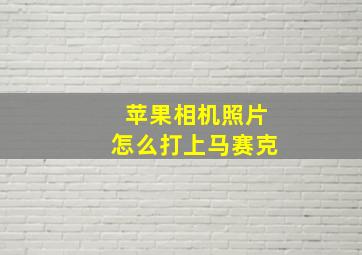 苹果相机照片
怎么打上马赛克